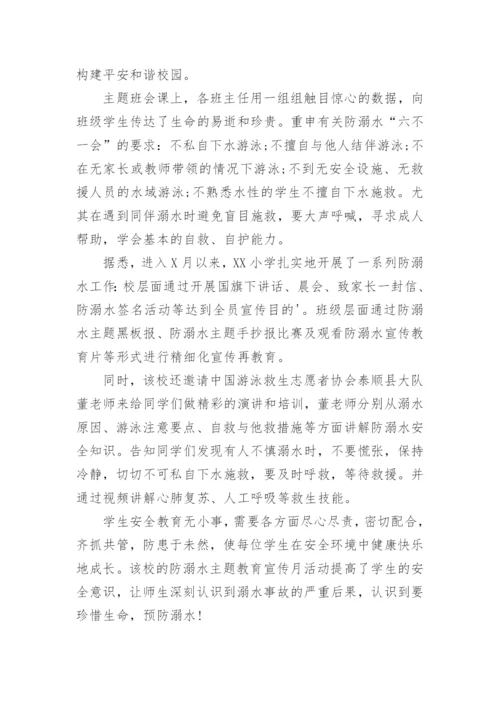 构建平安和谐校园。

主题班会课上，各班主任用一组组触目惊心的数据，向班级学生传达了生命的易逝和珍贵。重申有关防溺水“六不一会”的要求：不私自下水游泳；不擅自与他人结伴游泳；不在无家长或教师带领的情况下游泳；不到无安全设施、无救援人员的水域游泳；不熟悉水性的学生不擅自下水施救。尤其在遇到同伴溺水时避免盲目施救，要大声呼喊，寻求成人帮助，学会基本的自救、自护能力。

据悉，进入X月以来，XX小学扎实地开展了一系列防溺水工作：校层面通过开展国旗下讲话、晨会、致家长一封信、防溺水签名活动等达到全员宣传目的'。班级层面通过防溺水主题黑板报、防溺水主题手抄报比赛及观看防溺水宣传教育片等形式进行精细化宣传再教育。

同时，该校还邀请中国游泳救生志愿者协会泰顺县大队董老师来给同学们做精彩的演讲和培训，董老师分别从溺水原因、游泳注意要点、自救与他救措施等方面讲解防溺水安全知识。告知同学们发现有人不慎溺水时，不要慌张，保持冷静，切切不可私自下水施救，要及时呼救，等待救援。并通过视频讲解心肺复苏、人工呼吸等救生技能。

学生安全教育无小事，需要各方面尽心尽责，密切配合，齐抓共管，防患于未然，使每位学生在安全环境中健康快乐地成长。该校的防溺水主题教育宣传月活动提高了学生的安全意识，让师生深刻认识到溺水事故的严重后果，认识到要珍惜生命，预防溺水！